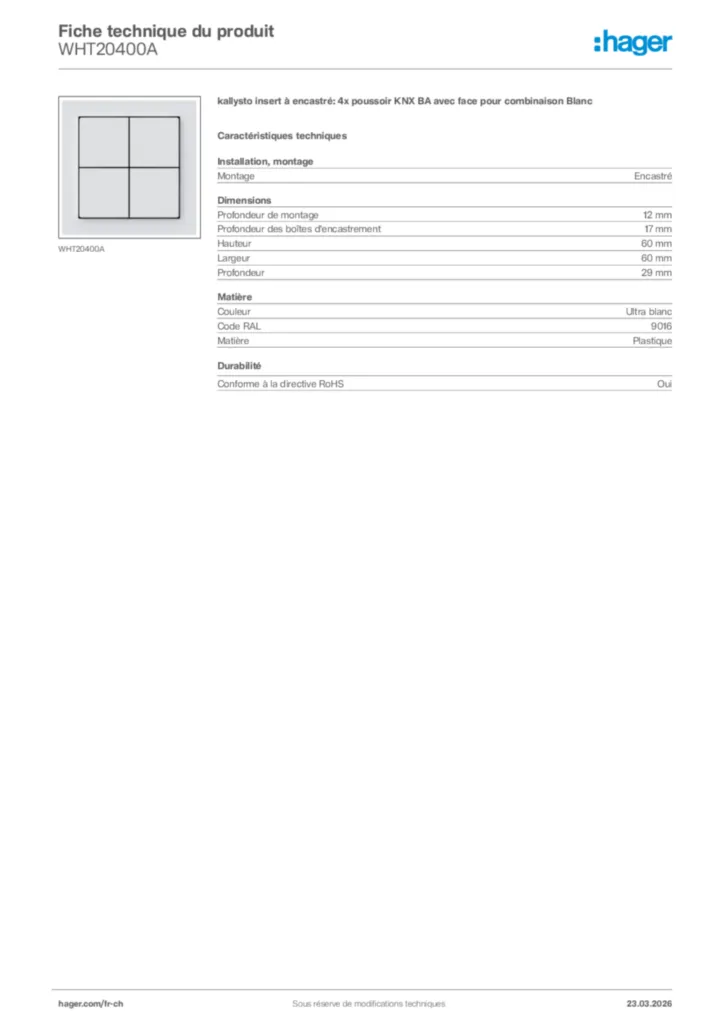 Fiche technique du produit
WHT20400A

:hager

WHT20400A

kallysto insert à encastré: 4x poussoir KNX BA avec face pour combinaison Blanc

Caractéristiques techniques

Installation, montage

| Montage | Encastré |
|---|---|

Dimensions

| Profondeur de montage | 12 mm |
|---|---|
| Profondeur des boîtes d'encastrement | 17 mm |
| Hauteur | 60 mm |
| Largeur | 60 mm |
| Profondeur | 29 mm |

Matière

| Couleur | Ultra blanc |
|---|---|
| Code RAL | 9016 |
| Matière | Plastique |

Durabilité

| Conforme à la directive RoHS | Oui |
|---|---|

hager.com/fr-ch
Sous réserve de modifications techniques
23.03.2026